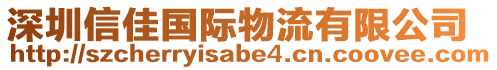 深圳信佳国际物流有限公司
http://szcherryisabe4.cn.coovee.com